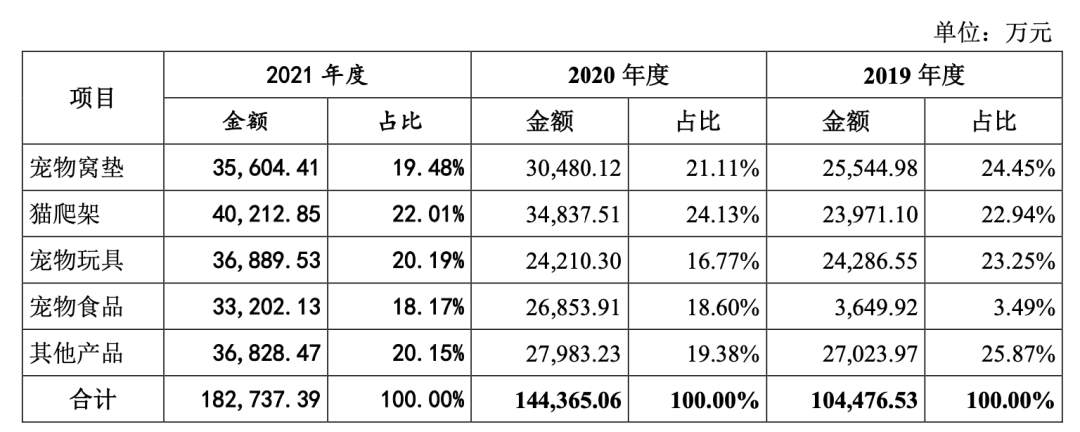 单位：万元

| 项目 | 2021 年度 | | 2020 年度 | | 2019 年度 | |
|---|---|---|---|---|---|---|
| | 金额 | 占比 | 金额 | 占比 | 金额 | 占比 |
| 宠物窝垫 | 35,604.41 | 19.48% | 30,480.12 | 21.11% | 25,544.98 | 24.45% |
| 猫爬架 | 40,212.85 | 22.01% | 34,837.51 | 24.13% | 23,971.10 | 22.94% |
| 宠物玩具 | 36,889.53 | 20.19% | 24,210.30 | 16.77% | 24,286.55 | 23.25% |
| 宠物食品 | 33,202.13 | 18.17% | 26,853.91 | 18.60% | 3,649.92 | 3.49% |
| 其他产品 | 36,828.47 | 20.15% | 27,983.23 | 19.38% | 27,023.97 | 25.87% |
| 合计 | 182,737.39 | 100.00% | 144,365.06 | 100.00% | 104,476.53 | 100.00% |